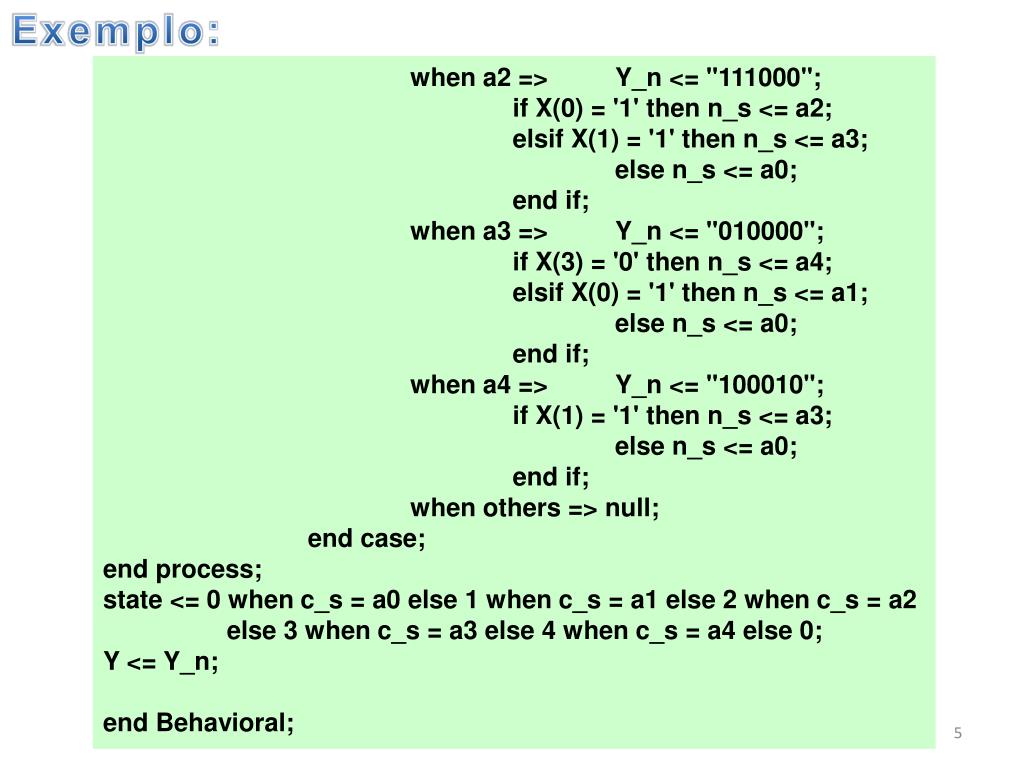 Exemplo:

when a2 => Y_n <= "111000";
if X(0) = '1' then n_s <= a2;
elsif X(1) = '1' then n_s <= a3;
else n_s <= a0;
end if;
when a3 => Y_n <= "010000";
if X(3) = '0' then n_s <= a4;
elsif X(0) = '1' then n_s <= a1;
else n_s <= a0;
end if;
when a4 => Y_n <= "100010";
if X(1) = '1' then n_s <= a3;
else n_s <= a0;
end if;
when others => null;
end case;
end process;
state <= 0 when c_s = a0 else 1 when c_s = a1 else 2 when c_s = a2
else 3 when c_s = a3 else 4 when c_s = a4 else 0;
Y <= Y_n;

end Behavioral;

5